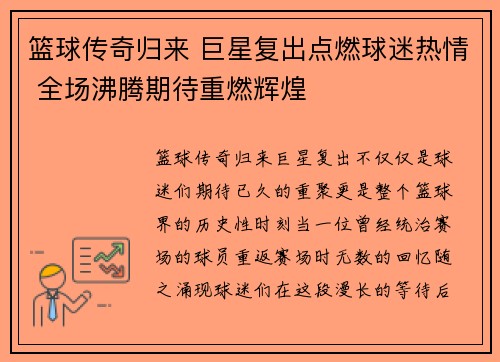 篮球传奇归来 巨星复出点燃球迷热情 全场沸腾期待重燃辉煌

篮球传奇归来巨星复出不仅仅是球迷们期待已久的重聚更是整个篮球界的历史性时刻当一位曾经统治赛场的球员重返赛场时无数的回忆随之涌现球迷们在这段漫长的等待后